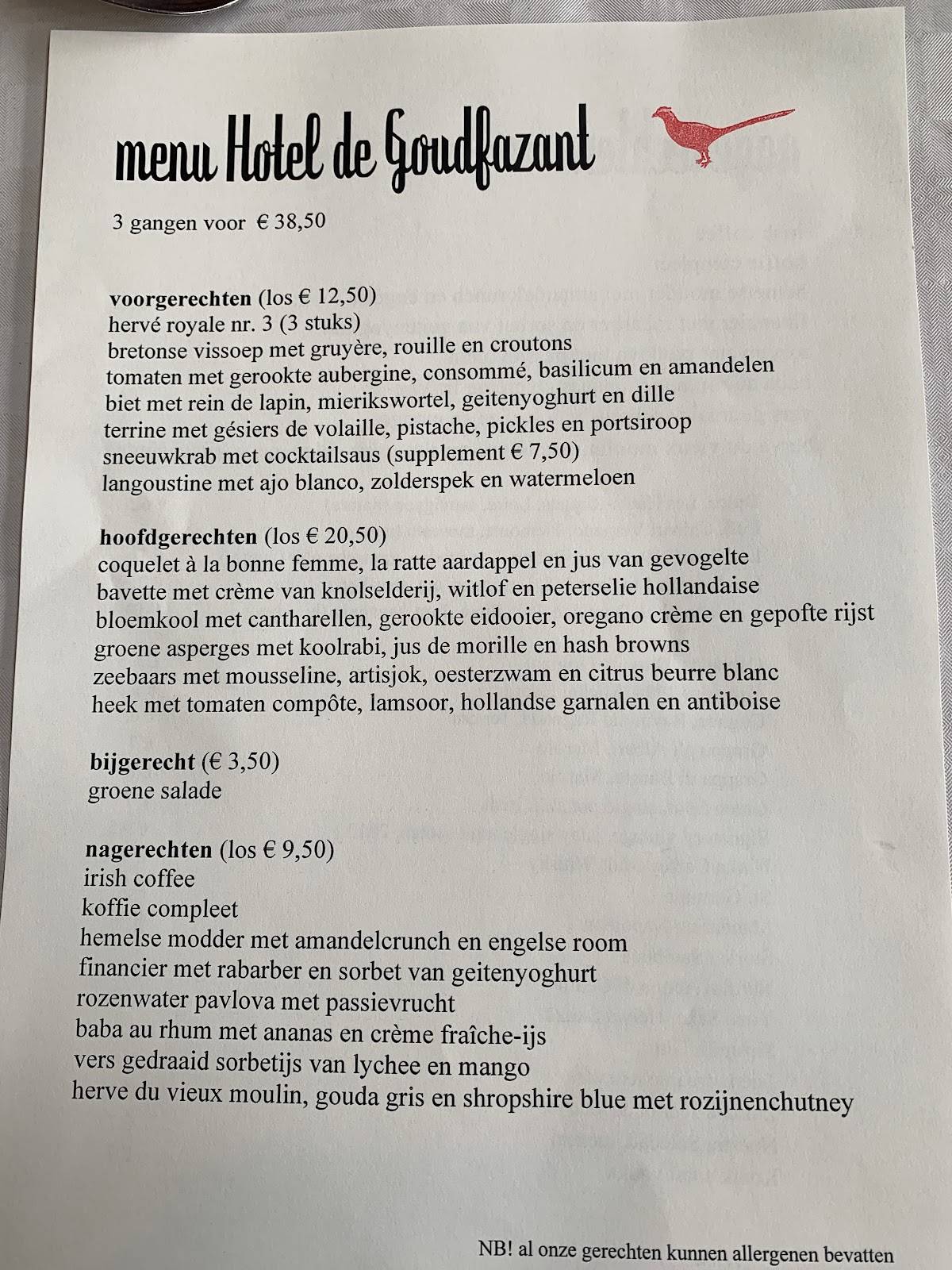 menu Hotel de Goudfazant

3 gangen voor € 38,50

voorgerechten (los € 12,50)
hervé royale nr. 3 (3 stuks)
bretonse vissoep met gruyère, rouille en croutons
tomaten met gerookte aubergine, consommé, basilicum en amandelen
biet met rein de lapin, mierikswortel, geitenyoghurt en dille
terrine met gésiers de volaille, pistache, pickles en portsiroop
sneeuwkrab met cocktailsaus (supplement € 7,50)
langoustine met ajo blanco, zolderspek en watermeloen

hoofdgerechten (los € 20,50)
coquelet à la bonne femme, la ratte aardappel en jus van gevogelte
bavette met crème van knolselderij, witlof en peterselie hollandaise
bloemkool met cantharellen, gerookte eidooier, oregano crème en gepofte rijst
groene asperges met koolrabi, jus de morille en hash browns
zeebaars met mousseline, artisjok, oesterzwam en citrus beurre blanc
heek met tomaten compôte, lamsoor, hollandse garnalen en antiboise

bijgerecht (€ 3,50)
groene salade

nagerechten (los € 9,50)
irish coffee
koffie compleet
hemelse modder met amandelcrunch en engelse room
financier met rabarber en sorbet van geitenyoghurt
rozenwater pavlova met passievrucht
baba au rhum met ananas en crème fraîche-ijs
vers gedraaid sorbetijs van lychee en mango
herve du vieux moulin, gouda gris en shropshire blue met rozijnenchutney

NB! al onze gerechten kunnen allergenen bevatten